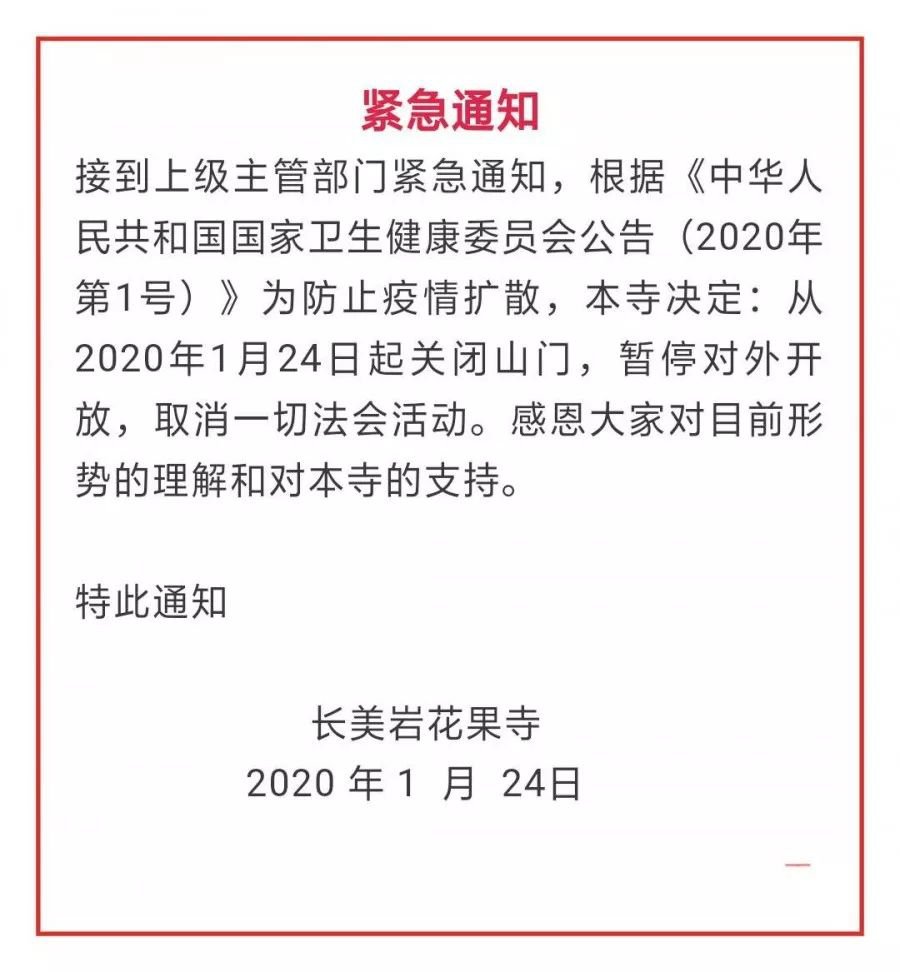 紧急通知

接到上级主管部门紧急通知，根据《中华人民共和国国家卫生健康委员会公告（2020年第1号）》为防止疫情扩散，本寺决定：从2020年1月24日起关闭山门，暂停对外开放，取消一切法会活动。感恩大家对目前形势的理解和对本寺的支持。

特此通知

长美岩花果寺
2020 年 1 月 24日